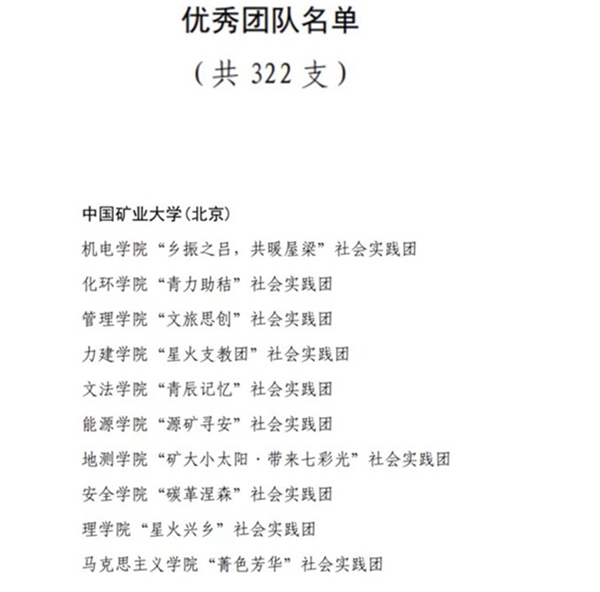 优秀团队名单

（共 322 支）

中国矿业大学（北京）

机电学院“乡振之吕，共暖屋梁”社会实践团

化环学院“青力助秸”社会实践团

管理学院“文旅思创”社会实践团

力建学院“星火支教团”社会实践团

文法学院“青辰记忆”社会实践团

能源学院“源矿寻安”社会实践团

地测学院“矿大小太阳·带来七彩光”社会实践团

安全学院“碳革涅森”社会实践团

理学院“星火兴乡”社会实践团

马克思主义学院“菁色芳华”社会实践团